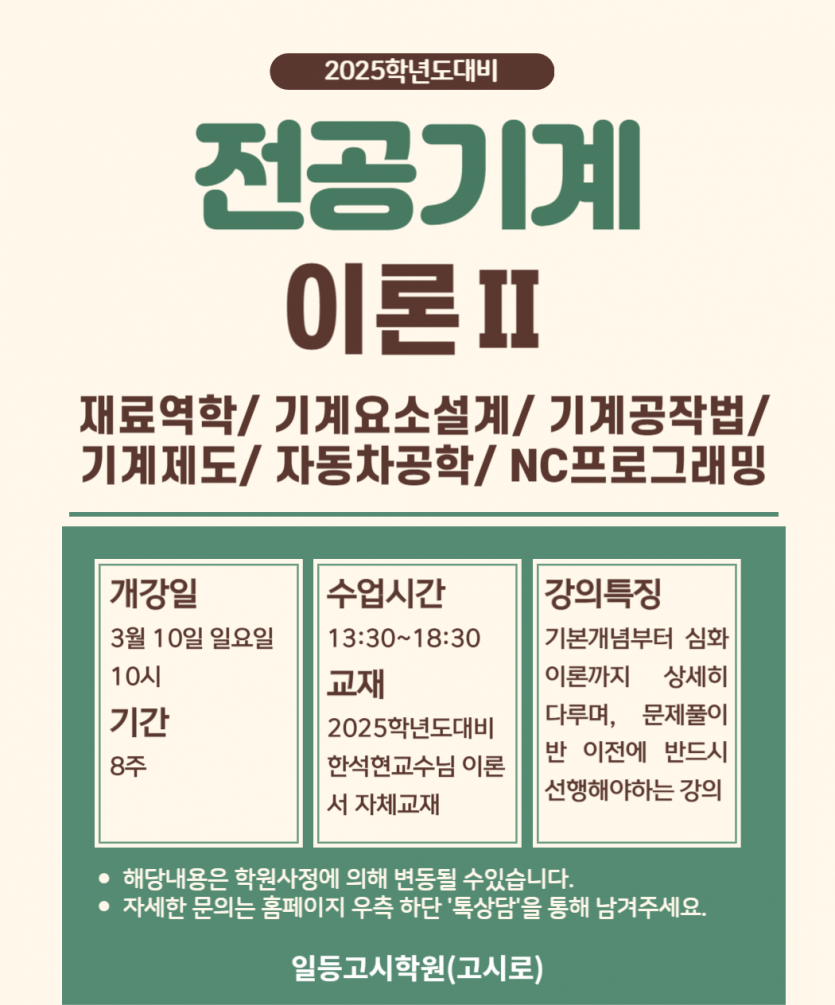 2025학년도대비

전공기계

이론 II

재료역학/ 기계요소설계/ 기계공작법/ 기계제도/ 자동차공학/ NC프로그래밍

개강일
3월 10일 일요일 10시
기간
8주

수업시간
13:30~18:30
교재
2025학년도대비 한석현교수님 이론서 자체교재

강의특징
기본개념부터 심화 이론까지 상세히 다루며, 문제풀이반 이전에 반드시 선행해야하는 강의

• 해당내용은 학원사정에 의해 변동될 수있습니다.
• 자세한 문의는 홈페이지 우측 하단 '톡상담'을 통해 남겨주세요.

일등고시학원(고시로)